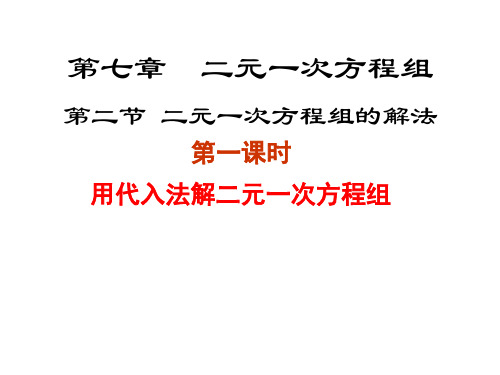 第七章　二元一次方程组

第二节 二元一次方程组的解法

第一课时

用代入法解二元一次方程组